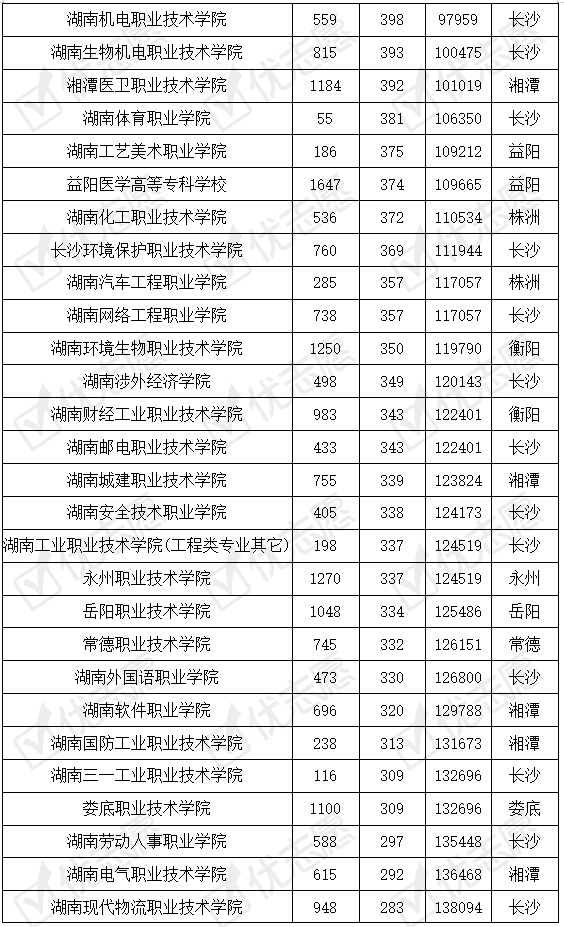 | 湖南机电职业技术学院 | 559 | 398 | 97959 | 长沙 |
|---|---|---|---|---|
| 湖南生物机电职业技术学院 | 815 | 393 | 100475 | 长沙 |
| 湘潭医卫职业技术学院 | 1184 | 392 | 101019 | 湘潭 |
| 湖南体育职业学院 | 55 | 381 | 106350 | 长沙 |
| 湖南工艺美术职业学院 | 186 | 375 | 109212 | 益阳 |
| 益阳医学高等专科学校 | 1647 | 374 | 109665 | 益阳 |
| 湖南化工职业技术学院 | 536 | 372 | 110534 | 株洲 |
| 长沙环境保护职业技术学院 | 760 | 369 | 111944 | 长沙 |
| 湖南汽车工程职业学院 | 285 | 357 | 117057 | 株洲 |
| 湖南网络工程职业学院 | 738 | 357 | 117057 | 长沙 |
| 湖南环境生物职业技术学院 | 1250 | 350 | 119790 | 衡阳 |
| 湖南涉外经济学院 | 498 | 349 | 120143 | 长沙 |
| 湖南财经工业职业技术学院 | 983 | 343 | 122401 | 衡阳 |
| 湖南邮电职业技术学院 | 433 | 343 | 122401 | 长沙 |
| 湖南城建职业技术学院 | 755 | 339 | 123824 | 湘潭 |
| 湖南安全技术职业学院 | 405 | 338 | 124173 | 长沙 |
| 湖南工业职业技术学院(工程类专业其它) | 198 | 337 | 124519 | 长沙 |
| 永州职业技术学院 | 1270 | 337 | 124519 | 永州 |
| 岳阳职业技术学院 | 1048 | 334 | 125486 | 岳阳 |
| 常德职业技术学院 | 745 | 332 | 126151 | 常德 |
| 湖南外国语职业学院 | 473 | 330 | 126800 | 长沙 |
| 湖南软件职业学院 | 696 | 320 | 129788 | 湘潭 |
| 湖南国防工业职业技术学院 | 238 | 313 | 131673 | 湘潭 |
| 湖南三一工业职业技术学院 | 116 | 309 | 132696 | 长沙 |
| 娄底职业技术学院 | 1100 | 309 | 132696 | 娄底 |
| 湖南劳动人事职业学院 | 588 | 297 | 135448 | 长沙 |
| 湖南电气职业技术学院 | 615 | 292 | 136468 | 湘潭 |
| 湖南现代物流职业技术学院 | 948 | 283 | 138094 | 长沙 |

优志愿